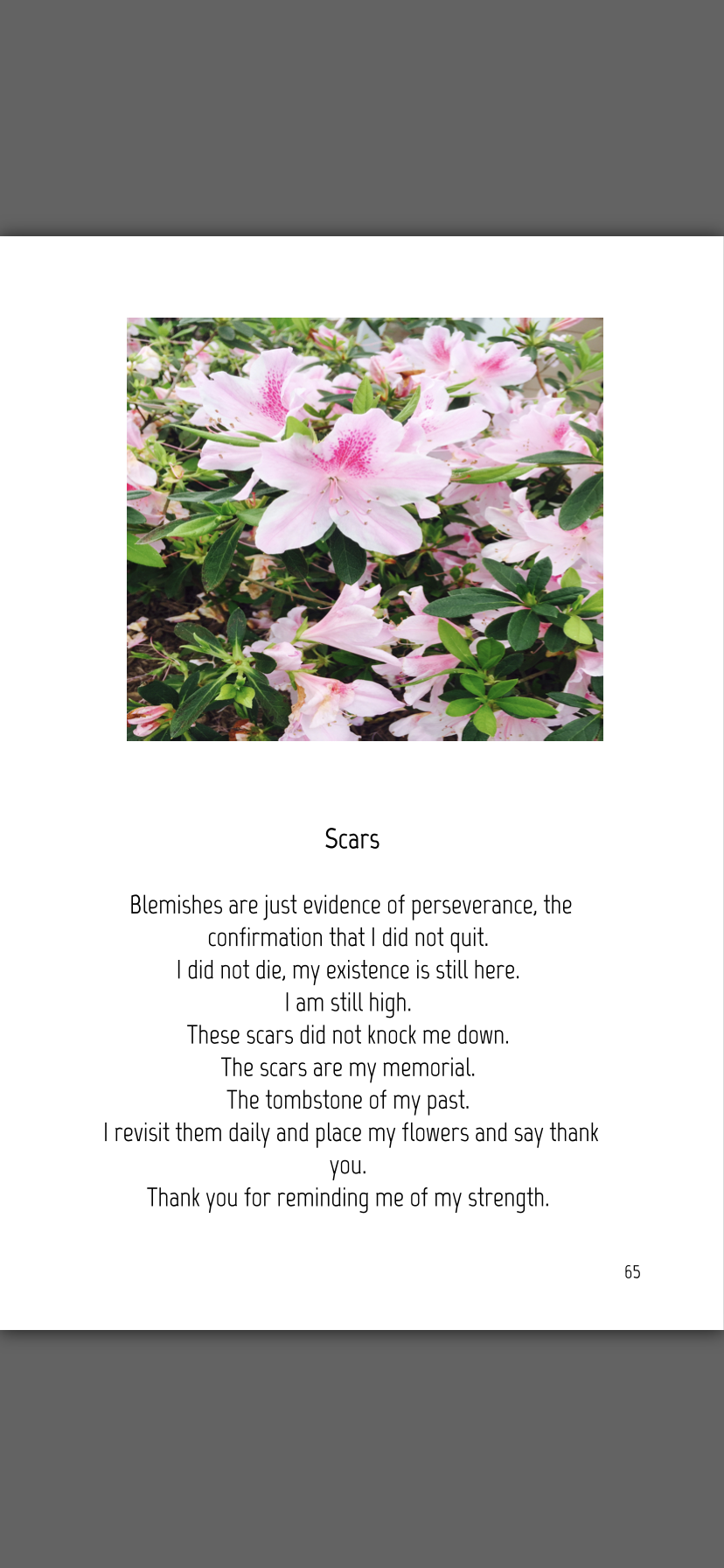 Scars

Blemishes are just evidence of perseverance, the confirmation that I did not quit.
I did not die, my existence is still here.
I am still high.
These scars did not knock me down.
The scars are my memorial.
The tombstone of my past.
I revisit them daily and place my flowers and say thank you.
Thank you for reminding me of my strength.

65